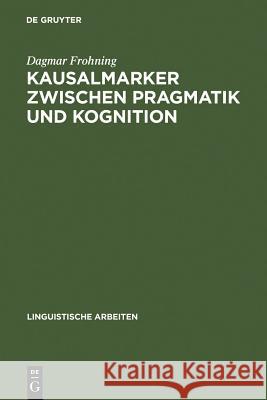 DE GRUYTER

Dagmar Frohning

KAUSALMARKER ZWISCHEN PRAGMATIK UND KOGNITION

LINGUISTISCHE ARBEITEN

DE G

Kraina Książek